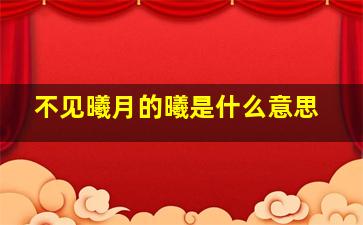 不见曦月的曦是什么意思